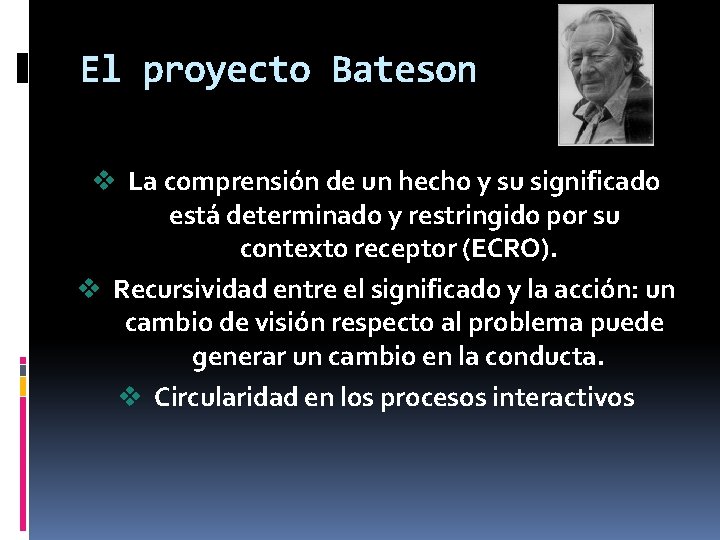 El proyecto Bateson

❖ La comprensión de un hecho y su significado está determinado y restringido por su contexto receptor (ECRO).

❖ Recursividad entre el significado y la acción: un cambio de visión respecto al problema puede generar un cambio en la conducta.

❖ Circularidad en los procesos interactivos